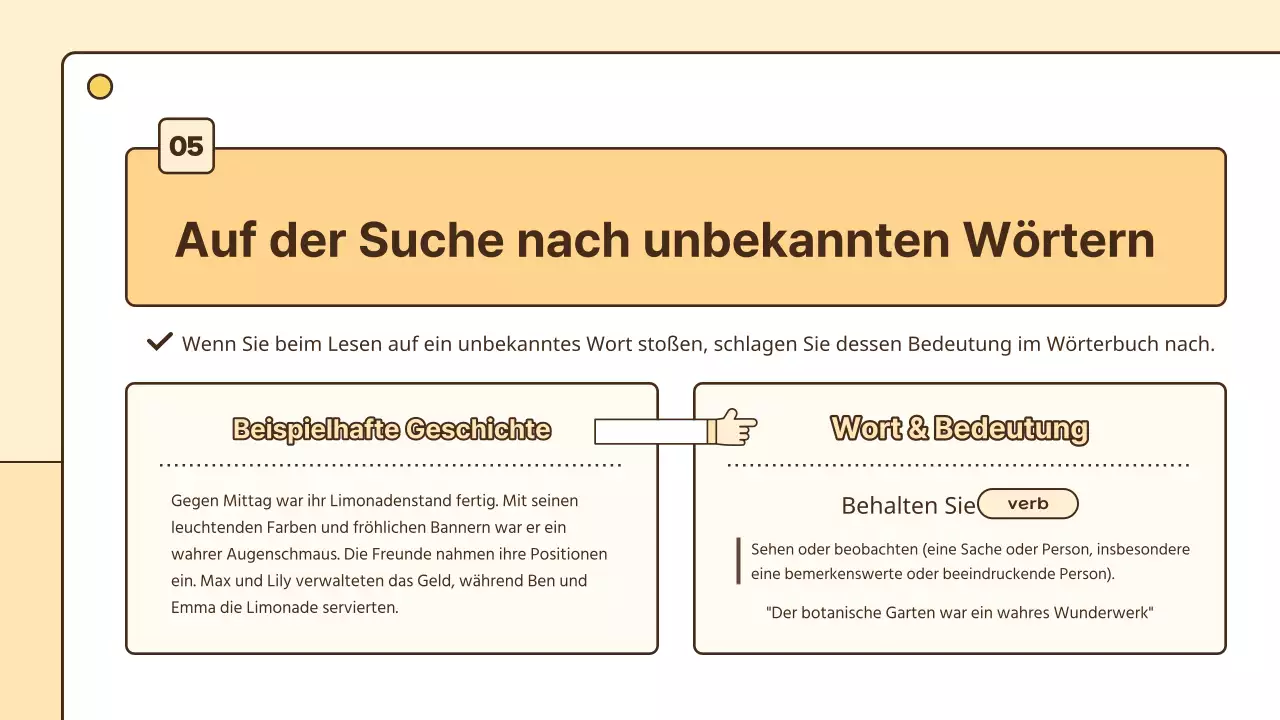 05

Auf der Suche nach unbekannten Wörtern

Wenn Sie beim Lesen auf ein unbekanntes Wort stoßen, schlagen Sie dessen Bedeutung im Wörterbuch nach.

Beispielhafte Geschichte

Gegen Mittag war ihr Limonadenstand fertig. Mit seinen leuchtenden Farben und fröhlichen Bannern war er ein wahrer Augenschmaus. Die Freunde nahmen ihre Positionen ein. Max und Lily verwalteten das Geld, während Ben und Emma die Limonade servierten.

Wort & Bedeutung

Behalten Sie verb

Sehen oder beobachten (eine Sache oder Person, insbesondere eine bemerkenswerte oder beeindruckende Person).

"Der botanische Garten war ein wahres Wunderwerk"